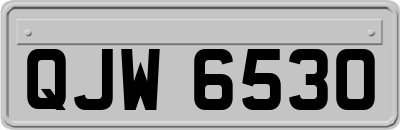 QJW 6530